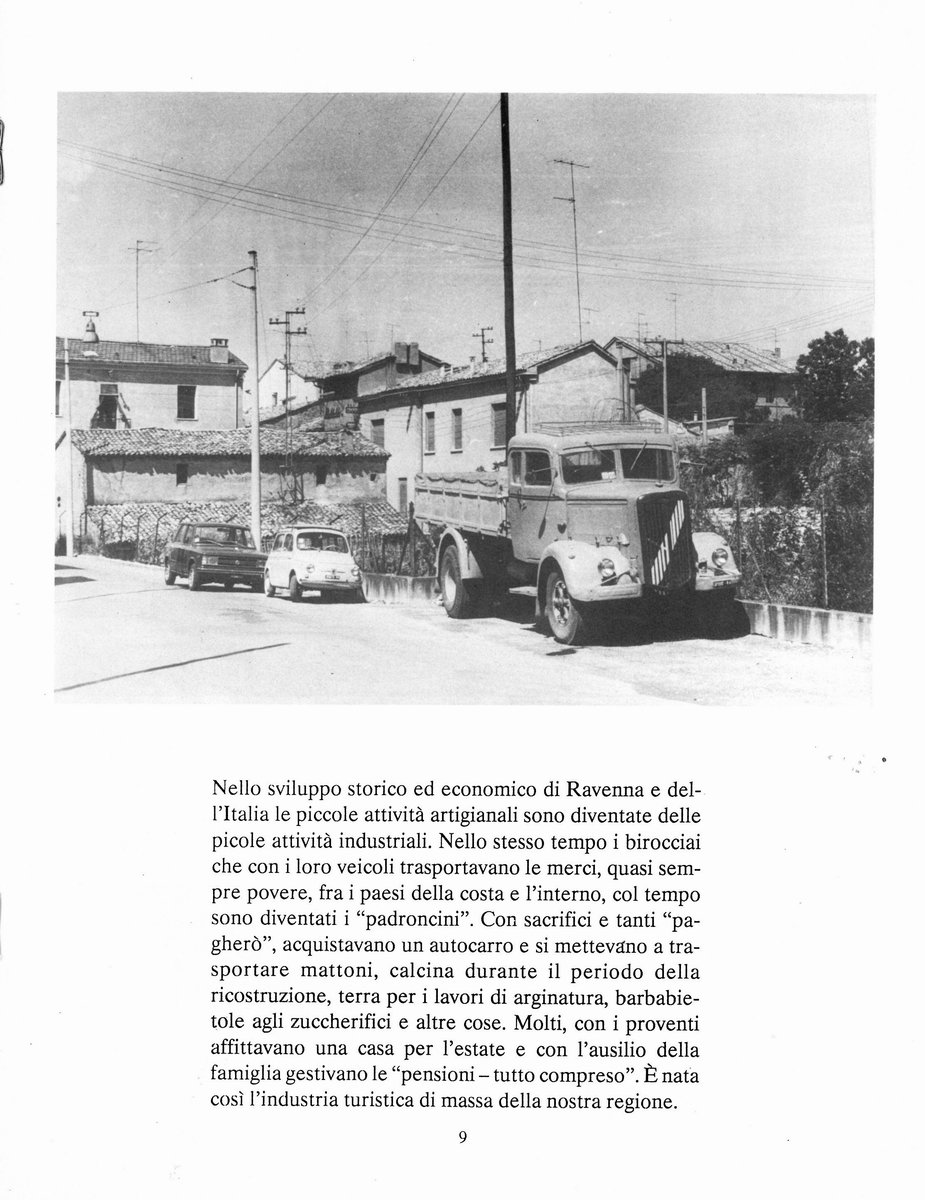 Nello sviluppo storico ed economico di Ravenna e dell'Italia le piccole attività artigianali sono diventate delle picole attività industriali. Nello stesso tempo i birocciai che con i loro veicoli trasportavano le merci, quasi sempre povere, fra i paesi della costa e l'interno, col tempo sono diventati i "padroncini". Con sacrifici e tanti "pagherò", acquistavano un autocarro e si mettevano a trasportare mattoni, calcina durante il periodo della ricostruzione, terra per i lavori di arginatura, barbabietole agli zuccherifici e altre cose. Molti, con i proventi affittavano una casa per l'estate e con l'ausilio della famiglia gestivano le "pensioni – tutto compreso". È nata così l'industria turistica di massa della nostra regione.

9